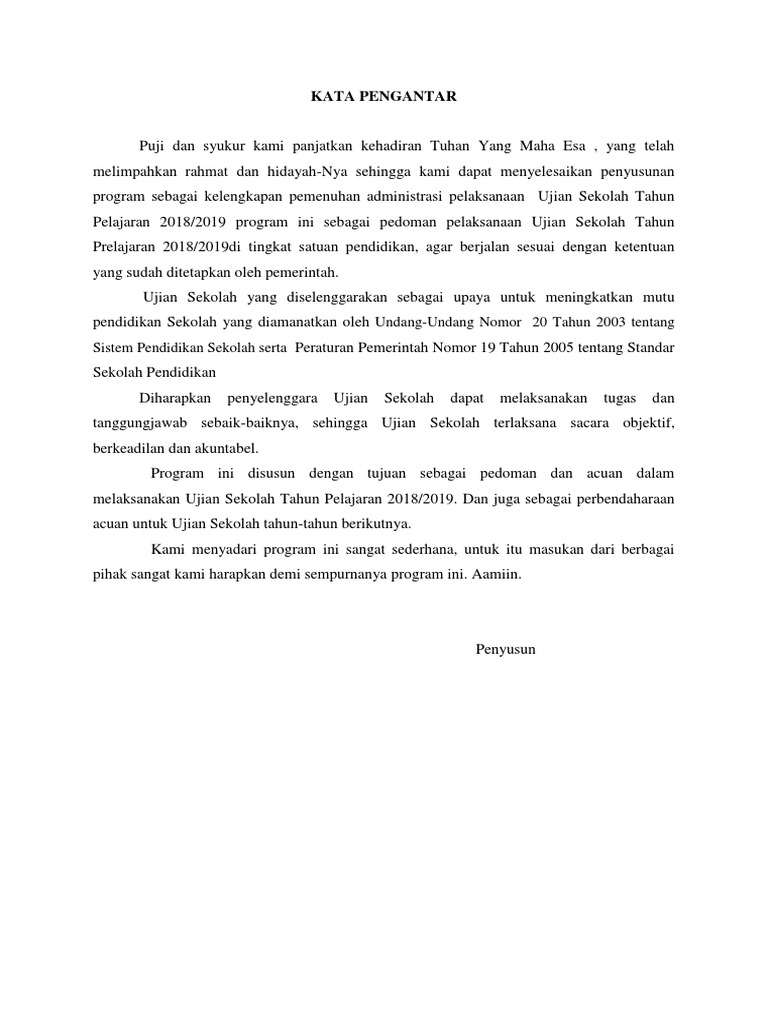 KATA PENGANTAR

Puji dan syukur kami panjatkan kehadiran Tuhan Yang Maha Esa , yang telah melimpahkan rahmat dan hidayah-Nya sehingga kami dapat menyelesaikan penyusunan program sebagai kelengkapan pemenuhan administrasi pelaksanaan Ujian Sekolah Tahun Pelajaran 2018/2019 program ini sebagai pedoman pelaksanaan Ujian Sekolah Tahun Prelajaran 2018/2019di tingkat satuan pendidikan, agar berjalan sesuai dengan ketentuan yang sudah ditetapkan oleh pemerintah.

Ujian Sekolah yang diselenggarakan sebagai upaya untuk meningkatkan mutu pendidikan Sekolah yang diamanatkan oleh Undang-Undang Nomor 20 Tahun 2003 tentang Sistem Pendidikan Sekolah serta Peraturan Pemerintah Nomor 19 Tahun 2005 tentang Standar Sekolah Pendidikan

Diharapkan penyelenggara Ujian Sekolah dapat melaksanakan tugas dan tanggungjawab sebaik-baiknya, sehingga Ujian Sekolah terlaksana sacara objektif, berkeadilan dan akuntabel.

Program ini disusun dengan tujuan sebagai pedoman dan acuan dalam melaksanakan Ujian Sekolah Tahun Pelajaran 2018/2019. Dan juga sebagai perbendaharaan acuan untuk Ujian Sekolah tahun-tahun berikutnya.

Kami menyadari program ini sangat sederhana, untuk itu masukan dari berbagai pihak sangat kami harapkan demi sempurnanya program ini. Aamiin.

Penyusun